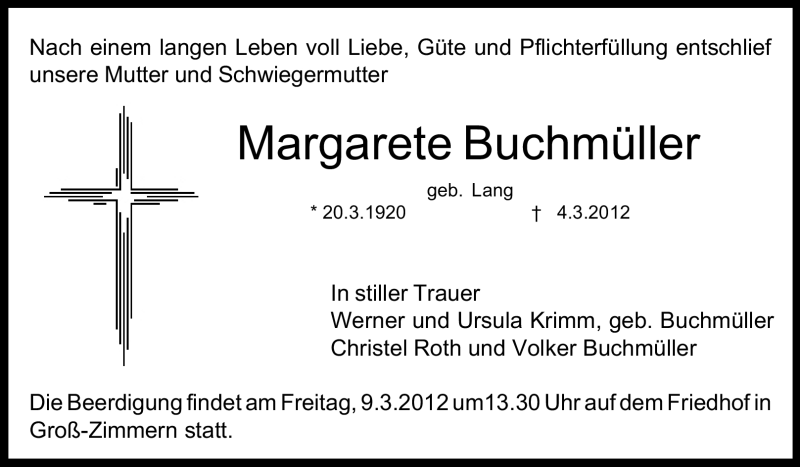 Nach einem langen Leben voll Liebe, Güte und Pflichterfüllung entschlief unsere Mutter und Schwiegermutter

Margarete Buchmüller

geb. Lang

* 20.3.1920 † 4.3.2012

In stiller Trauer
Werner und Ursula Krimm, geb. Buchmüller
Christel Roth und Volker Buchmüller

Die Beerdigung findet am Freitag, 9.3.2012 um13.30 Uhr auf dem Friedhof in Groß-Zimmern statt.